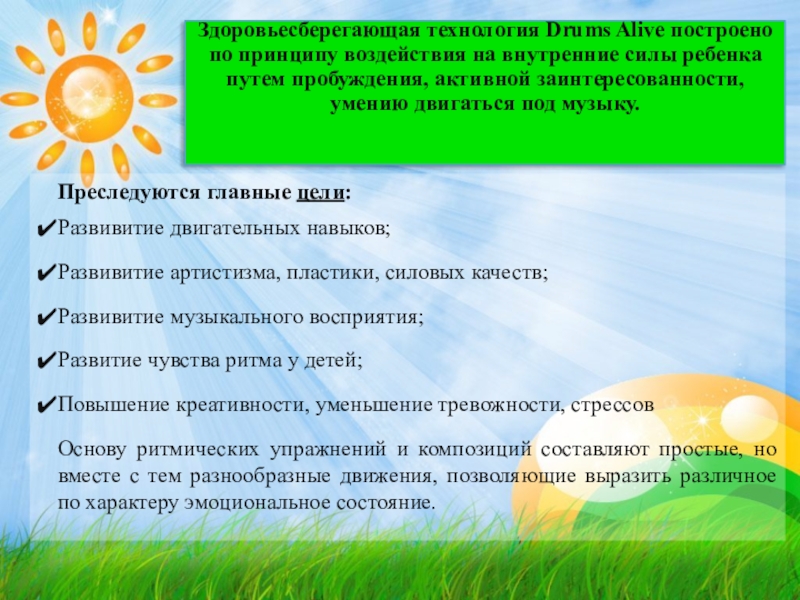 Здоровьесберегающая технология Drums Alive построено по принципу воздействия на внутренние силы ребенка путем пробуждения, активной заинтересованности, умению двигаться под музыку.

Преследуются главные цели:

✔Развивитие двигательных навыков;

✔Развивитие артистизма, пластики, силовых качеств;

✔Развивитие музыкального восприятия;

✔Развитие чувства ритма у детей;

✔Повышение креативности, уменьшение тревожности, стрессов

Основу ритмических упражнений и композиций составляют простые, но вместе с тем разнообразные движения, позволяющие выразить различное по характеру эмоциональное состояние.